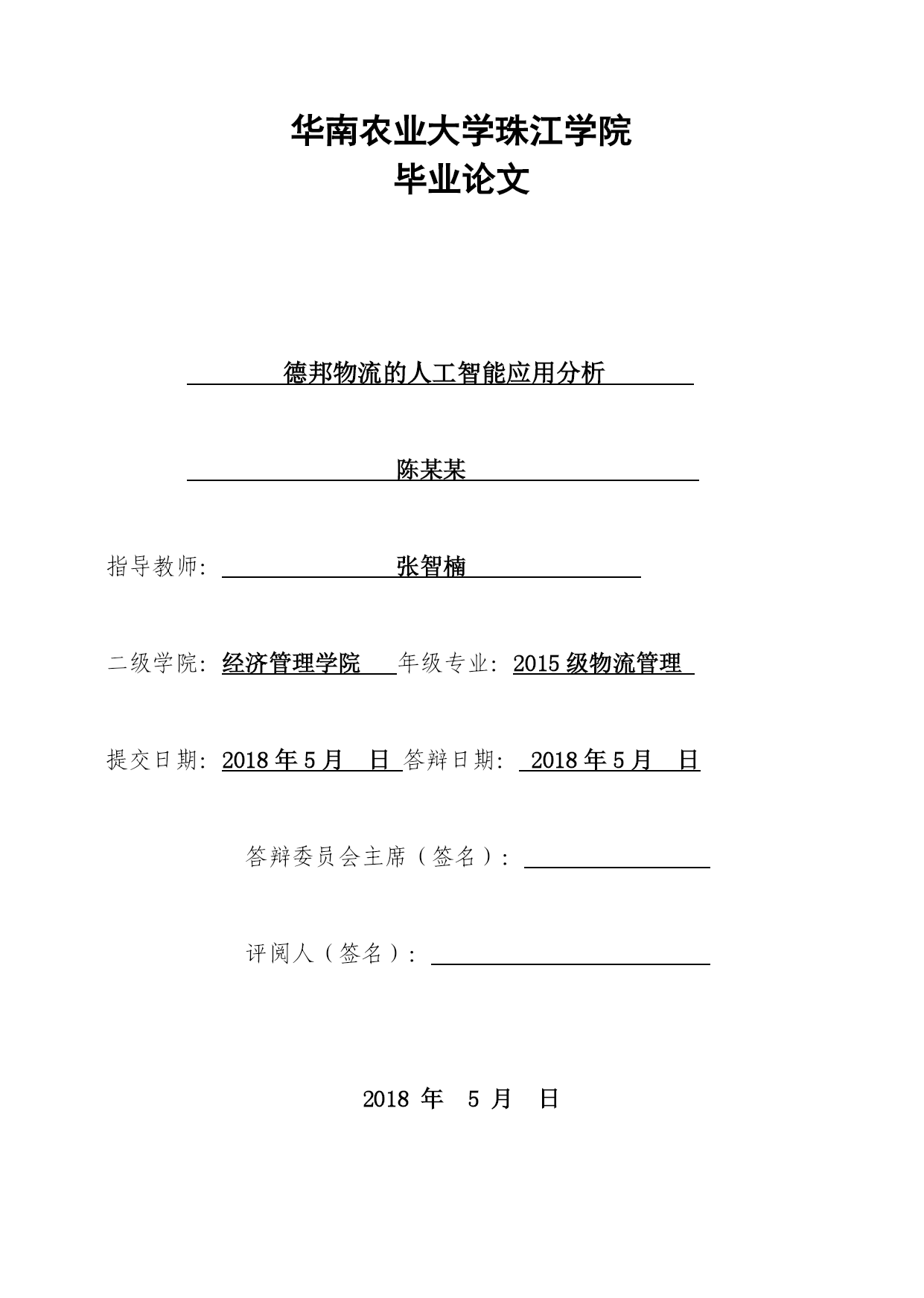 华南农业大学珠江学院
毕业论文

德邦物流的人工智能应用分析

陈某某

指导教师: 张智楠

二级学院: 经济管理学院 年级专业: 2015 级物流管理

提交日期: 2018 年 5 月 日 答辩日期: 2018 年 5 月 日

答辩委员会主席（签名）:

评阅人（签名）:

2018 年 5 月 日